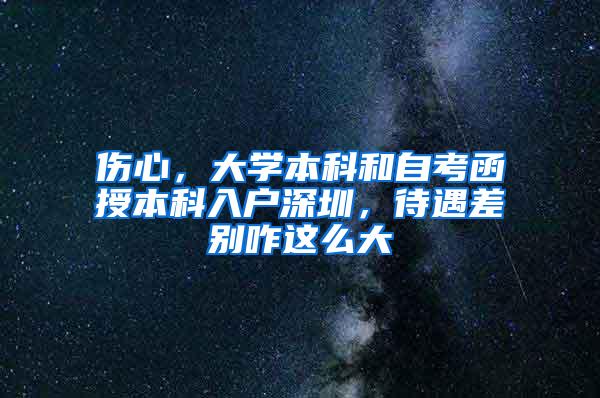 伤心，大学本科和自考函授本科入户深圳，待遇差别咋这么大